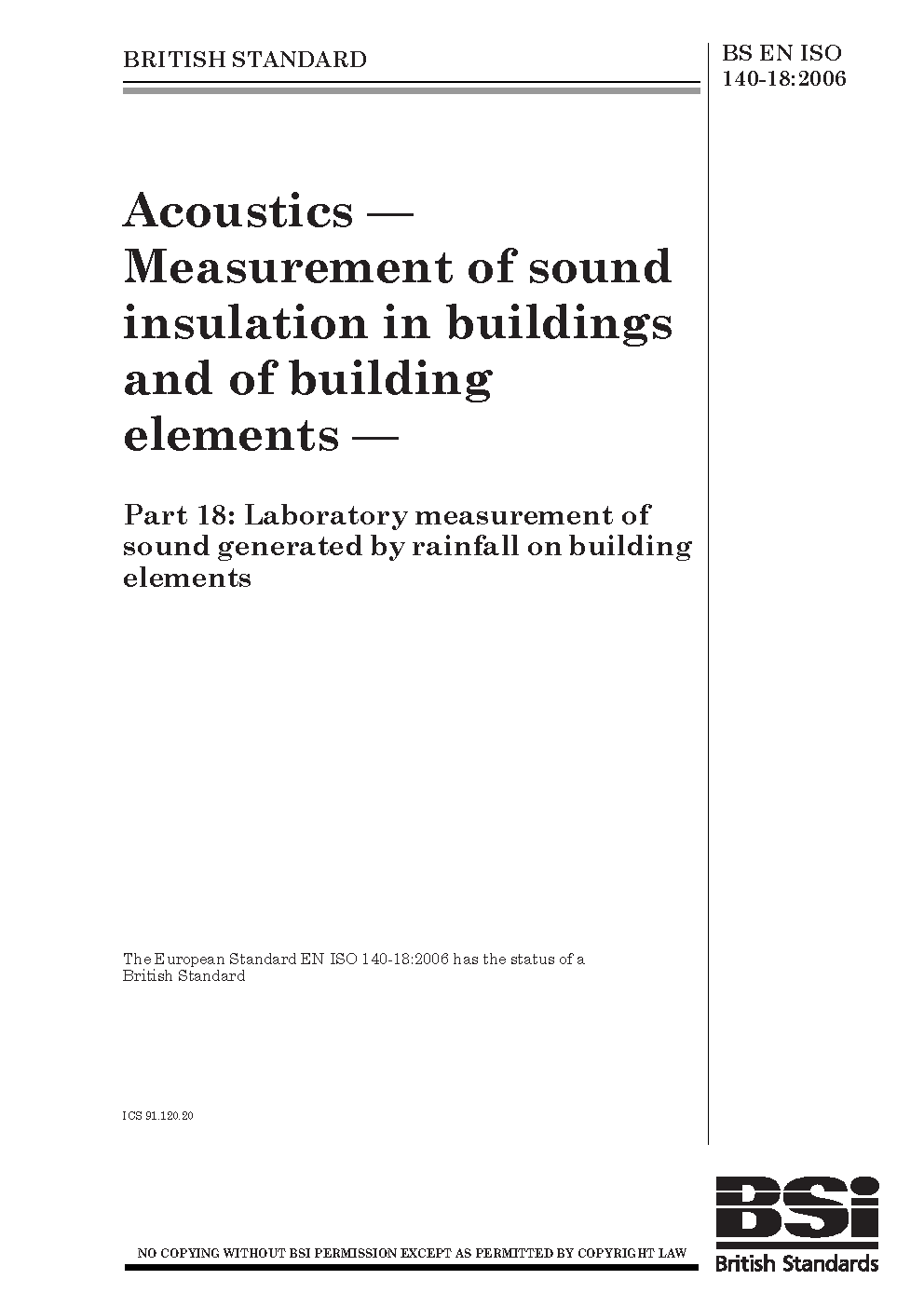 BRITISH STANDARD

BS EN ISO 140-18:2006

Acoustics — Measurement of sound insulation in buildings and of building elements —

Part 18: Laboratory measurement of sound generated by rainfall on building elements

The European Standard EN ISO 140-18:2006 has the status of a British Standard

ICS 91.120.20

NO COPYING WITHOUT BSI PERMISSION EXCEPT AS PERMITTED BY COPYRIGHT LAW

BSi
British Standards